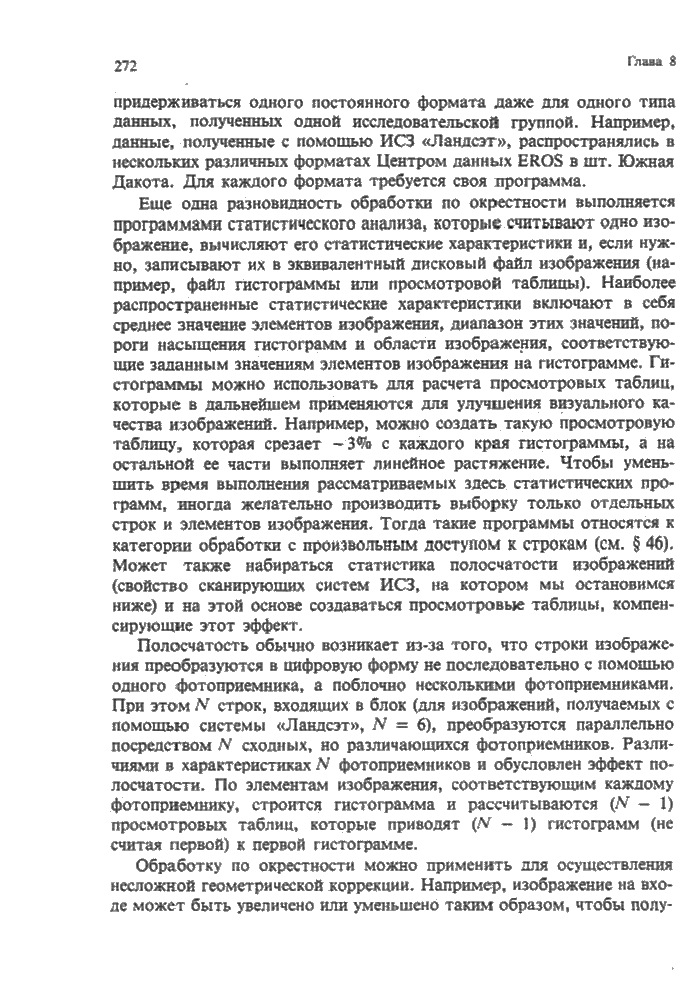 272

Глава 8

придерживаться одного постоянного формата даже для одного типа данных, полученных одной исследовательской группой. Например, данные, полученные с помощью ИСЗ «Ландсэт», распространялись в нескольких различных форматах Центром данных EROS в шт. Южная Дакота. Для каждого формата требуется своя программа.

Еще одна разновидность обработки по окрестности выполняется программами статистического анализа, которые считывают одно изображение, вычисляют его статистические характеристики и, если нужно, записывают их в эквивалентный дисковый файл изображения (например, файл гистограммы или просмотровой таблицы). Наиболее распространенные статистические характеристики включают в себя среднее значение элементов изображения, диапазон этих значений, пороги насыщения гистограмм и области изображения, соответствующие заданным значениям элементов изображения на гистограмме. Гистограммы можно использовать для расчета просмотровых таблиц, которые в дальнейшем применяются для улучшения визуального качества изображений. Например, можно создать такую просмотровую таблицу, которая срезает ~3% с каждого края гистограммы, а на остальной ее части выполняет линейное растяжение. Чтобы уменьшить время выполнения рассматриваемых здесь статистических программ, иногда желательно производить выборку только отдельных строк и элементов изображения. Тогда такие программы относятся к категории обработки с произвольным доступом к строкам (см. § 46). Может также набираться статистика полосчатости изображений (свойство сканирующих систем ИСЗ, на котором мы остановимся ниже) и на этой основе создаваться просмотровые таблицы, компенсирующие этот эффект.

Полосчатость обычно возникает из-за того, что строки изображения преобразуются в цифровую форму не последовательно с помощью одного фотоприемника, а поблочно несколькими фотоприемниками. При этом $N$ строк, входящих в блок (для изображений, получаемых с помощью системы «Ландсэт», $N = 6$), преобразуются параллельно посредством $N$ сходных, но различающихся фотоприемников. Различиями в характеристиках $N$ фотоприемников и обусловлен эффект полосчатости. По элементам изображения, соответствующим каждому фотоприемнику, строится гистограмма и рассчитываются $(N - 1)$ просмотровых таблиц, которые приводят $(N - 1)$ гистограмм (не считая первой) к первой гистограмме.

Обработку по окрестности можно применить для осуществления несложной геометрической коррекции. Например, изображение на входе может быть увеличено или уменьшено таким образом, чтобы полу-